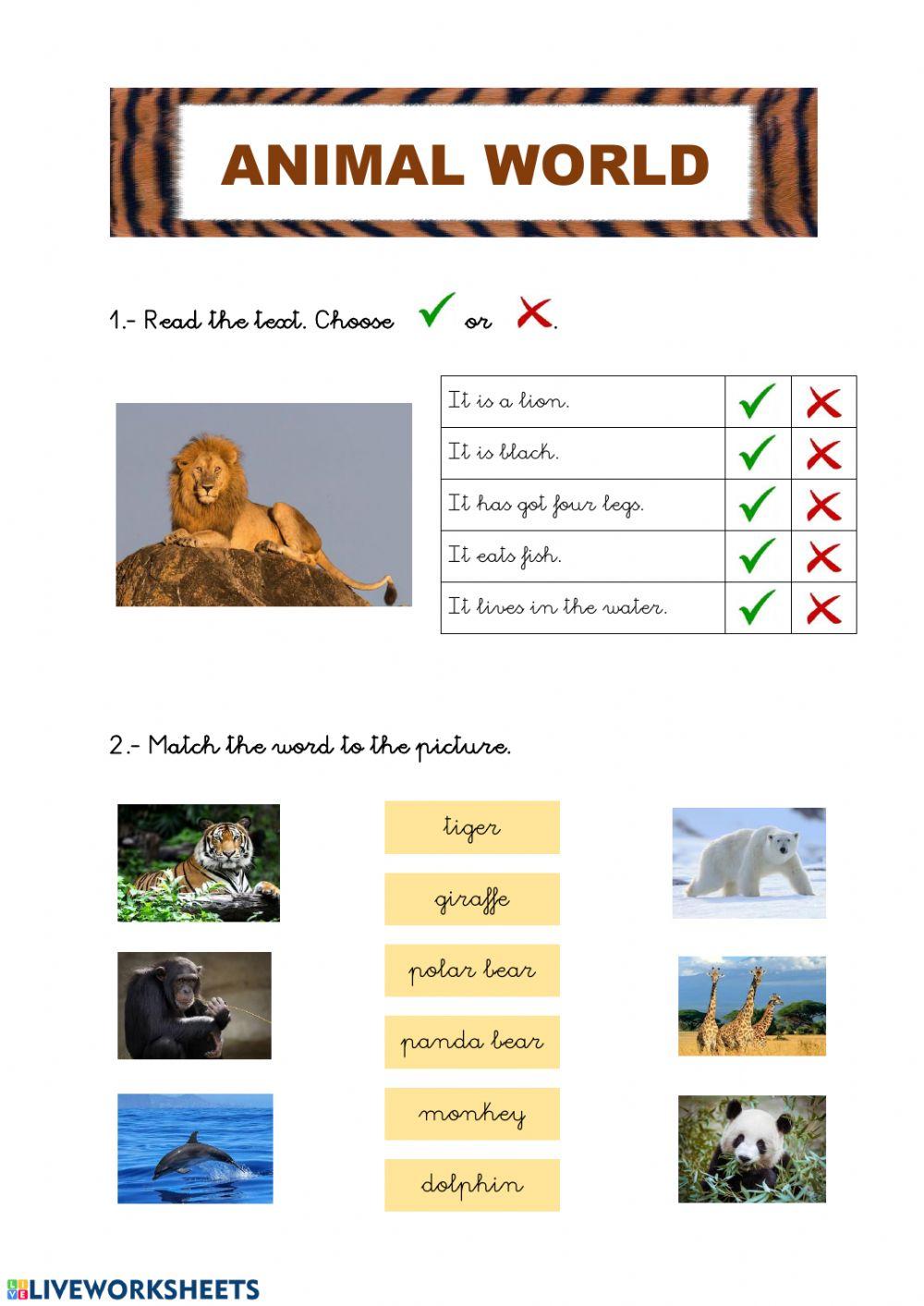 ANIMAL WORLD

1.- Read the text. Choose ✓ or ✗.

| It is a lion. | ✓ | ✗ |
|---|---|---|
| It is black. | ✓ | ✗ |
| It has got four legs. | ✓ | ✗ |
| It eats fish. | ✓ | ✗ |
| It lives in the water. | ✓ | ✗ |

2.- Match the word to the picture.

tiger

giraffe

polar bear

panda bear

monkey

dolphin

LIVEWORKSHEETS